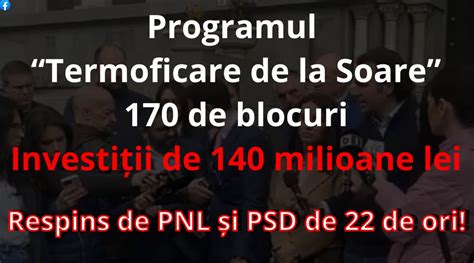 Programul
“Termoficare de la Soare”
170 de blocuri
Investiții de 140 milioane lei
Respins de PNL și PSD de 22 de ori!